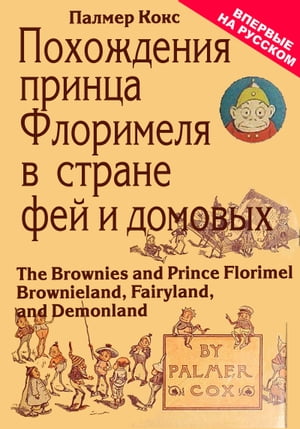 Палмер Кокс

ВПЕРВЫЕ НА РУССКОМ

Похождения принца Флоримеля в стране фей и домовых

The Brownies and Prince Florimel Brownieland, Fairyland, and Demonland

BY PALMER COX